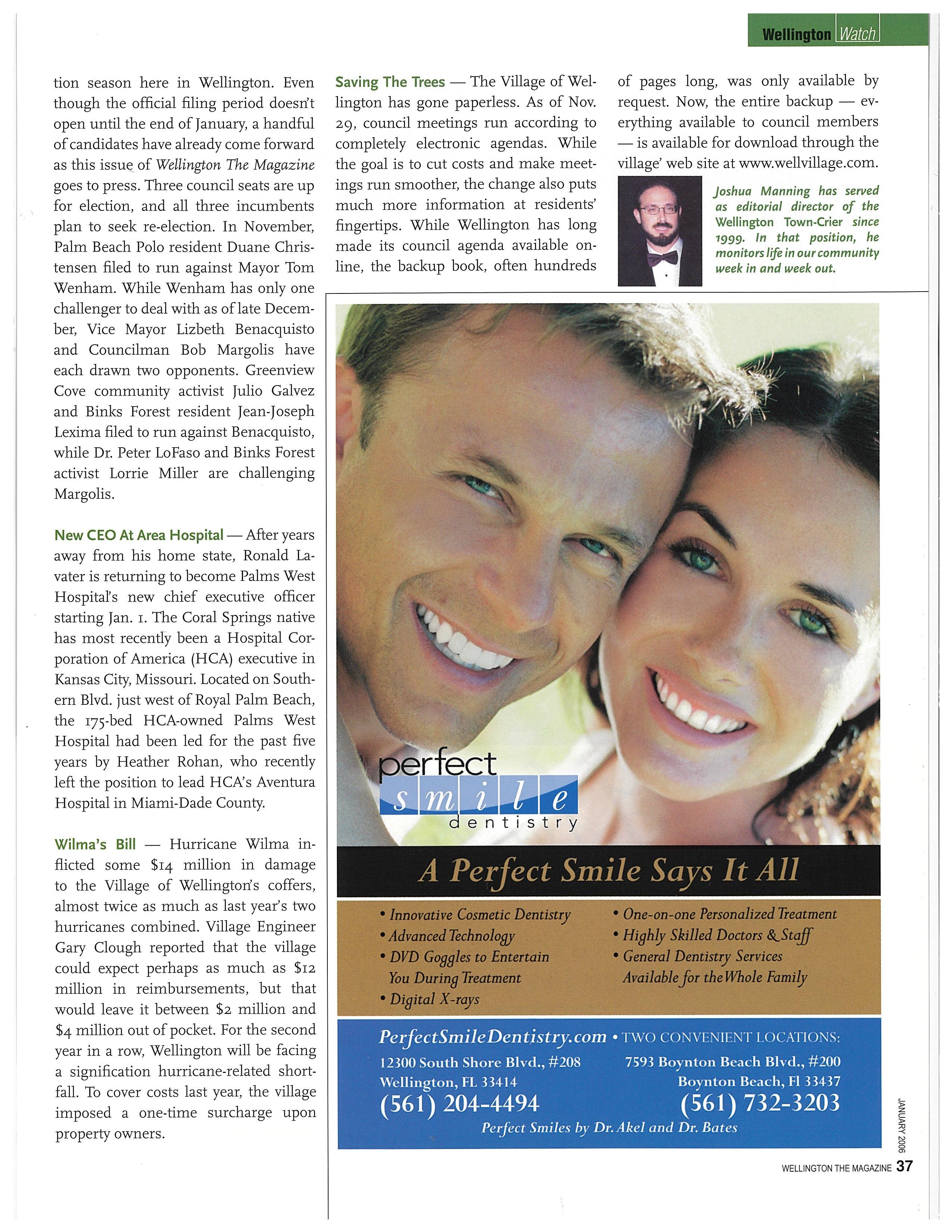 Wellington Watch

tion season here in Wellington. Even though the official filing period doesn't open until the end of January, a handful of candidates have already come forward as this issue of Wellington The Magazine goes to press. Three council seats are up for election, and all three incumbents plan to seek re-election. In November, Palm Beach Polo resident Duane Christensen filed to run against Mayor Tom Wenham. While Wenham has only one challenger to deal with as of late December, Vice Mayor Lizbeth Benacquisto and Councilman Bob Margolis have each drawn two opponents. Greenview Cove community activist Julio Galvez and Binks Forest resident Jean-Joseph Lexima filed to run against Benacquisto, while Dr. Peter LoFaso and Binks Forest activist Lorrie Miller are challenging Margolis.

New CEO At Area Hospital — After years away from his home state, Ronald Lavater is returning to become Palms West Hospital's new chief executive officer starting Jan. 1. The Coral Springs native has most recently been a Hospital Corporation of America (HCA) executive in Kansas City, Missouri. Located on Southern Blvd. just west of Royal Palm Beach, the 175-bed HCA-owned Palms West Hospital had been led for the past five years by Heather Rohan, who recently left the position to lead HCA's Aventura Hospital in Miami-Dade County.

Wilma's Bill — Hurricane Wilma inflicted some $14 million in damage to the Village of Wellington's coffers, almost twice as much as last year's two hurricanes combined. Village Engineer Gary Clough reported that the village could expect perhaps as much as $12 million in reimbursements, but that would leave it between $2 million and $4 million out of pocket. For the second year in a row, Wellington will be facing a signification hurricane-related shortfall. To cover costs last year, the village imposed a one-time surcharge upon property owners.

Saving The Trees — The Village of Wellington has gone paperless. As of Nov. 29, council meetings run according to completely electronic agendas. While the goal is to cut costs and make meetings run smoother, the change also puts much more information at residents' fingertips. While Wellington has long made its council agenda available online, the backup book, often hundreds of pages long, was only available by request. Now, the entire backup — everything available to council members — is available for download through the village' web site at www.wellvillage.com.

Joshua Manning has served as editorial director of the Wellington Town-Crier since 1999. In that position, he monitors life in our community week in and week out.

perfect smile dentistry

A Perfect Smile Says It All

• Innovative Cosmetic Dentistry
• Advanced Technology
• DVD Goggles to Entertain You During Treatment
• Digital X-rays
• One-on-one Personalized Treatment
• Highly Skilled Doctors & Staff
• General Dentistry Services Available for the Whole Family

PerfectSmileDentistry.com • TWO CONVENIENT LOCATIONS:
12300 South Shore Blvd., #208
Wellington, FL 33414
(561) 204-4494
7593 Boynton Beach Blvd., #200
Boynton Beach, Fl 33437
(561) 732-3203
Perfect Smiles by Dr. Akel and Dr. Bates

JANUARY 2006
WELLINGTON THE MAGAZINE 37